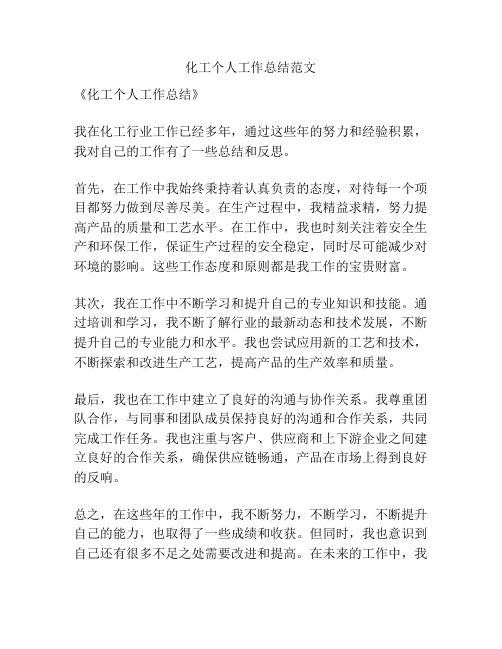 化工个人工作总结范文

《化工个人工作总结》

我在化工行业工作已经多年，通过这些年的努力和经验积累，我对自己的工作有了一些总结和反思。

首先，在工作中我始终秉持着认真负责的态度，对待每一个项目都努力做到尽善尽美。在生产过程中，我精益求精，努力提高产品的质量和工艺水平。在工作中，我也时刻关注着安全生产和环保工作，保证生产过程的安全稳定，同时尽可能减少对环境的影响。这些工作态度和原则都是我工作的宝贵财富。

其次，我在工作中不断学习和提升自己的专业知识和技能。通过培训和学习，我不断了解行业的最新动态和技术发展，不断提升自己的专业能力和水平。我也尝试应用新的工艺和技术，不断探索和改进生产工艺，提高产品的生产效率和质量。

最后，我也在工作中建立了良好的沟通与协作关系。我尊重团队合作，与同事和团队成员保持良好的沟通和合作关系，共同完成工作任务。我也注重与客户、供应商和上下游企业之间建立良好的合作关系，确保供应链畅通，产品在市场上得到良好的反响。

总之，在这些年的工作中，我不断努力，不断学习，不断提升自己的能力，也取得了一些成绩和收获。但同时，我也意识到自己还有很多不足之处需要改进和提高。在未来的工作中，我